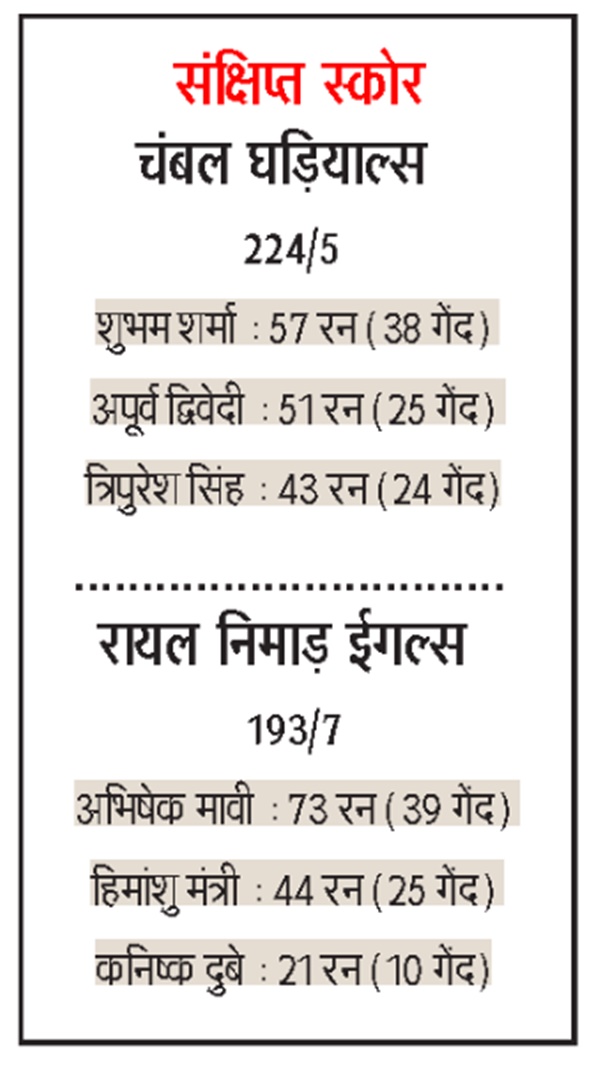 संक्षिप्त स्कोर
चंबल घड़ियाल्स
224/5
शुभम शर्मा : 57 रन ( 38 गेंद )
अपूर्व द्विवेदी : 51 रन ( 25 गेंद )
त्रिपुरेश सिंह : 43 रन ( 24 गेंद )

रायल निमाड़ ईगल्स
193/7
अभिषेक मावी : 73 रन ( 39 गेंद )
हिमांशु मंत्री : 44 रन ( 25 गेंद )
कनिष्क दुबे : 21 रन ( 10 गेंद )